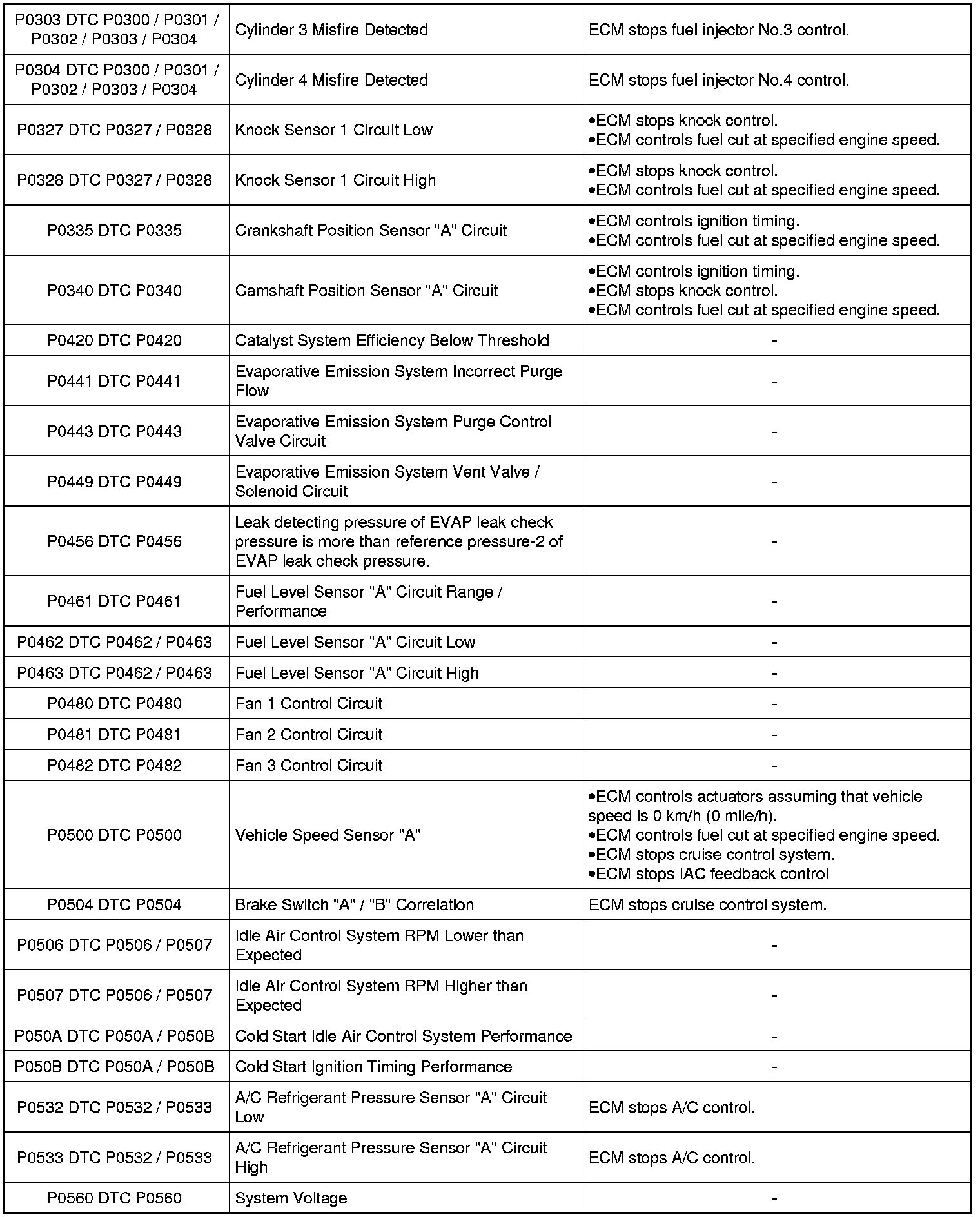 | | | |
|---|---|---|
| P0303 DTC P0300 / P0301 / P0302 / P0303 / P0304 | Cylinder 3 Misfire Detected | ECM stops fuel injector No.3 control. |
| P0304 DTC P0300 / P0301 / P0302 / P0303 / P0304 | Cylinder 4 Misfire Detected | ECM stops fuel injector No.4 control. |
| P0327 DTC P0327 / P0328 | Knock Sensor 1 Circuit Low | •ECM stops knock control. •ECM controls fuel cut at specified engine speed. |
| P0328 DTC P0327 / P0328 | Knock Sensor 1 Circuit High | •ECM stops knock control. •ECM controls fuel cut at specified engine speed. |
| P0335 DTC P0335 | Crankshaft Position Sensor "A" Circuit | •ECM controls ignition timing. •ECM controls fuel cut at specified engine speed. |
| P0340 DTC P0340 | Camshaft Position Sensor "A" Circuit | •ECM controls ignition timing. •ECM stops knock control. •ECM controls fuel cut at specified engine speed. |
| P0420 DTC P0420 | Catalyst System Efficiency Below Threshold | - |
| P0441 DTC P0441 | Evaporative Emission System Incorrect Purge Flow | - |
| P0443 DTC P0443 | Evaporative Emission System Purge Control Valve Circuit | - |
| P0449 DTC P0449 | Evaporative Emission System Vent Valve / Solenoid Circuit | - |
| P0456 DTC P0456 | Leak detecting pressure of EVAP leak check pressure is more than reference pressure-2 of EVAP leak check pressure. | - |
| P0461 DTC P0461 | Fuel Level Sensor "A" Circuit Range / Performance | - |
| P0462 DTC P0462 / P0463 | Fuel Level Sensor "A" Circuit Low | - |
| P0463 DTC P0462 / P0463 | Fuel Level Sensor "A" Circuit High | - |
| P0480 DTC P0480 | Fan 1 Control Circuit | - |
| P0481 DTC P0481 | Fan 2 Control Circuit | - |
| P0482 DTC P0482 | Fan 3 Control Circuit | - |
| P0500 DTC P0500 | Vehicle Speed Sensor "A" | •ECM controls actuators assuming that vehicle speed is 0 km/h (0 mile/h). •ECM controls fuel cut at specified engine speed. •ECM stops cruise control system. •ECM stops IAC feedback control |
| P0504 DTC P0504 | Brake Switch "A" / "B" Correlation | ECM stops cruise control system. |
| P0506 DTC P0506 / P0507 | Idle Air Control System RPM Lower than Expected | - |
| P0507 DTC P0506 / P0507 | Idle Air Control System RPM Higher than Expected | - |
| P050A DTC P050A / P050B | Cold Start Idle Air Control System Performance | - |
| P050B DTC P050A / P050B | Cold Start Ignition Timing Performance | - |
| P0532 DTC P0532 / P0533 | A/C Refrigerant Pressure Sensor "A" Circuit Low | ECM stops A/C control. |
| P0533 DTC P0532 / P0533 | A/C Refrigerant Pressure Sensor "A" Circuit High | ECM stops A/C control. |
| P0560 DTC P0560 | System Voltage | - |